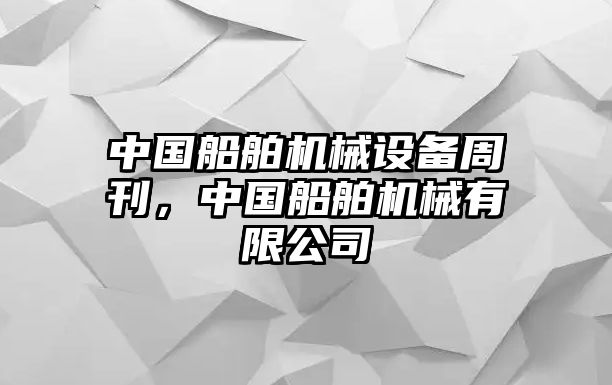 中国船舶机械设备周刊，中国船舶机械有限公司